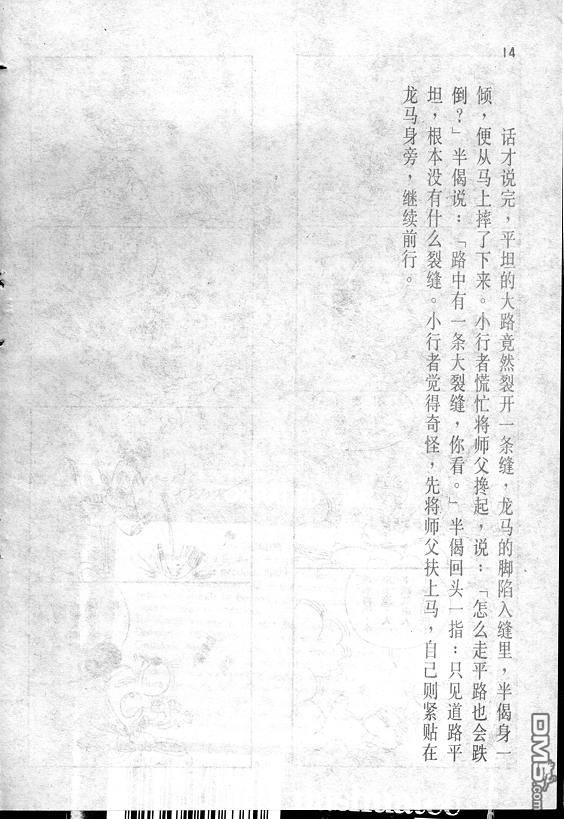 14

话才说完，平坦的大路竟然裂开一条缝，龙马的脚陷入缝里，半偈身一倾，便从马上摔了下来。小行者慌忙将师父搀起，说：「怎么走平路也会跌倒？」半偈说：「路中有一条大裂缝，你看。」半偈回头一指：只见道路平坦，根本没有什么裂缝。小行者觉得奇怪，先将师父扶上马，自己则紧贴在龙马身旁，继续前行。

DM5.com